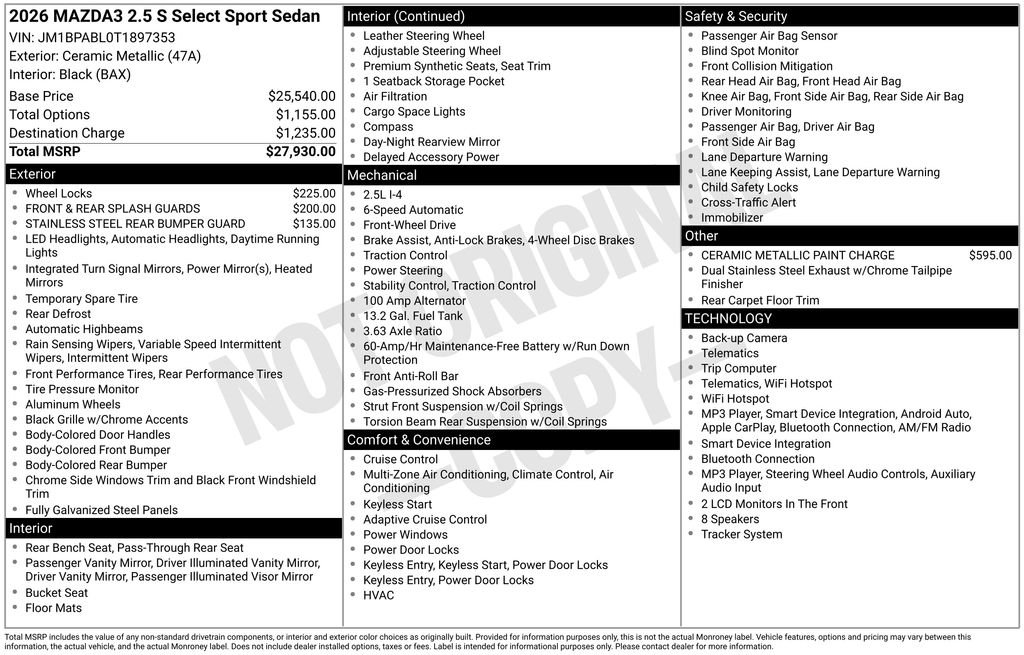 2026 MAZDA3 2.5 S Select Sport Sedan
VIN: JM1BPABL0T1897353
Exterior: Ceramic Metallic (47A)
Interior: Black (BAX)

| | |
|---|---|
| Base Price | $25,540.00 |
| Total Options | $1,155.00 |
| Destination Charge | $1,235.00 |
| Total MSRP | $27,930.00 |

Exterior
- Wheel Locks $225.00
- FRONT & REAR SPLASH GUARDS $200.00
- STAINLESS STEEL REAR BUMPER GUARD $135.00
- LED Headlights, Automatic Headlights, Daytime Running Lights
- Integrated Turn Signal Mirrors, Power Mirror(s), Heated Mirrors
- Temporary Spare Tire
- Rear Defrost
- Automatic Highbeams
- Rain Sensing Wipers, Variable Speed Intermittent Wipers, Intermittent Wipers
- Front Performance Tires, Rear Performance Tires
- Tire Pressure Monitor
- Aluminum Wheels
- Black Grille w/Chrome Accents
- Body-Colored Door Handles
- Body-Colored Front Bumper
- Body-Colored Rear Bumper
- Chrome Side Windows Trim and Black Front Windshield Trim
- Fully Galvanized Steel Panels

Interior
- Rear Bench Seat, Pass-Through Rear Seat
- Passenger Vanity Mirror, Driver Illuminated Vanity Mirror, Driver Vanity Mirror, Passenger Illuminated Visor Mirror
- Bucket Seat
- Floor Mats

Interior (Continued)
- Leather Steering Wheel
- Adjustable Steering Wheel
- Premium Synthetic Seats, Seat Trim
- 1 Seatback Storage Pocket
- Air Filtration
- Cargo Space Lights
- Compass
- Day-Night Rearview Mirror
- Delayed Accessory Power

Mechanical
- 2.5L I-4
- 6-Speed Automatic
- Front-Wheel Drive
- Brake Assist, Anti-Lock Brakes, 4-Wheel Disc Brakes
- Traction Control
- Power Steering
- Stability Control, Traction Control
- 100 Amp Alternator
- 13.2 Gal. Fuel Tank
- 3.63 Axle Ratio
- 60-Amp/Hr Maintenance-Free Battery w/Run Down Protection
- Front Anti-Roll Bar
- Gas-Pressurized Shock Absorbers
- Strut Front Suspension w/Coil Springs
- Torsion Beam Rear Suspension w/Coil Springs

Comfort & Convenience
- Cruise Control
- Multi-Zone Air Conditioning, Climate Control, Air Conditioning
- Keyless Start
- Adaptive Cruise Control
- Power Windows
- Power Door Locks
- Keyless Entry, Keyless Start, Power Door Locks
- Keyless Entry, Power Door Locks
- HVAC

Safety & Security
- Passenger Air Bag Sensor
- Blind Spot Monitor
- Front Collision Mitigation
- Rear Head Air Bag, Front Head Air Bag
- Knee Air Bag, Front Side Air Bag, Rear Side Air Bag
- Driver Monitoring
- Passenger Air Bag, Driver Air Bag
- Front Side Air Bag
- Lane Departure Warning
- Lane Keeping Assist, Lane Departure Warning
- Child Safety Locks
- Cross-Traffic Alert
- Immobilizer

Other
- CERAMIC METALLIC PAINT CHARGE $595.00
- Dual Stainless Steel Exhaust w/Chrome Tailpipe Finisher
- Rear Carpet Floor Trim

TECHNOLOGY
- Back-up Camera
- Telematics
- Trip Computer
- Telematics, WiFi Hotspot
- WiFi Hotspot
- MP3 Player, Smart Device Integration, Android Auto, Apple CarPlay, Bluetooth Connection, AM/FM Radio
- Smart Device Integration
- Bluetooth Connection
- MP3 Player, Steering Wheel Audio Controls, Auxiliary Audio Input
- 2 LCD Monitors In The Front
- 8 Speakers
- Tracker System

NOT ORIGINAL COPY

Total MSRP includes the value of any non-standard drivetrain components, or interior and exterior color choices as originally built. Provided for information purposes only, this is not the actual Monroney label. Vehicle features, options and pricing may vary between this information, the actual vehicle, and the actual Monroney label. Does not include dealer installed options, taxes or fees. Label is intended for informational purposes only. Please contact dealer for more information.